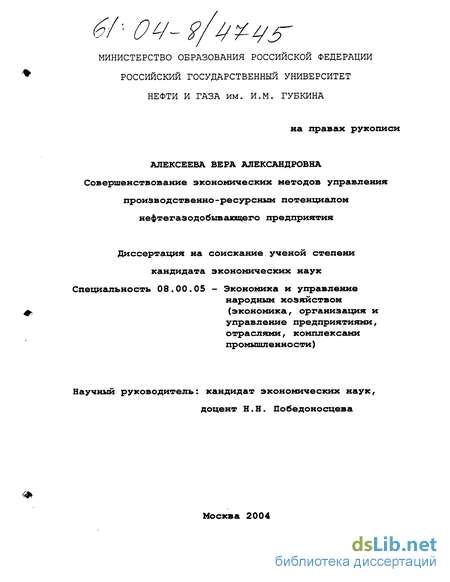 61:04-8/4745

МИНИСТЕРСТВО ОБРАЗОВАНИЯ РОССИЙСКОЙ ФЕДЕРАЦИИ
РОССИЙСКИЙ ГОСУДАРСТВЕННЫЙ УНИВЕРСИТЕТ
НЕФТИ И ГАЗА им. И.М. ГУБКИНА

на правах рукописи

АЛЕКСЕЕВА ВЕРА АЛЕКСАНДРОВНА
Совершенствование экономических методов управления производственно-ресурсным потенциалом нефтегазодобывающего предприятия

Диссертация на соискание ученой степени кандидата экономических наук
Специальность 08.00.05 - Экономика и управление народным хозяйством (экономика, организация и управление предприятиями, отраслями, комплексами промышленности)

Научный руководитель: кандидат экономических наук, доцент Н.Н. Победоносцева

Москва 2004

dsLib.net
библиотека диссертаций